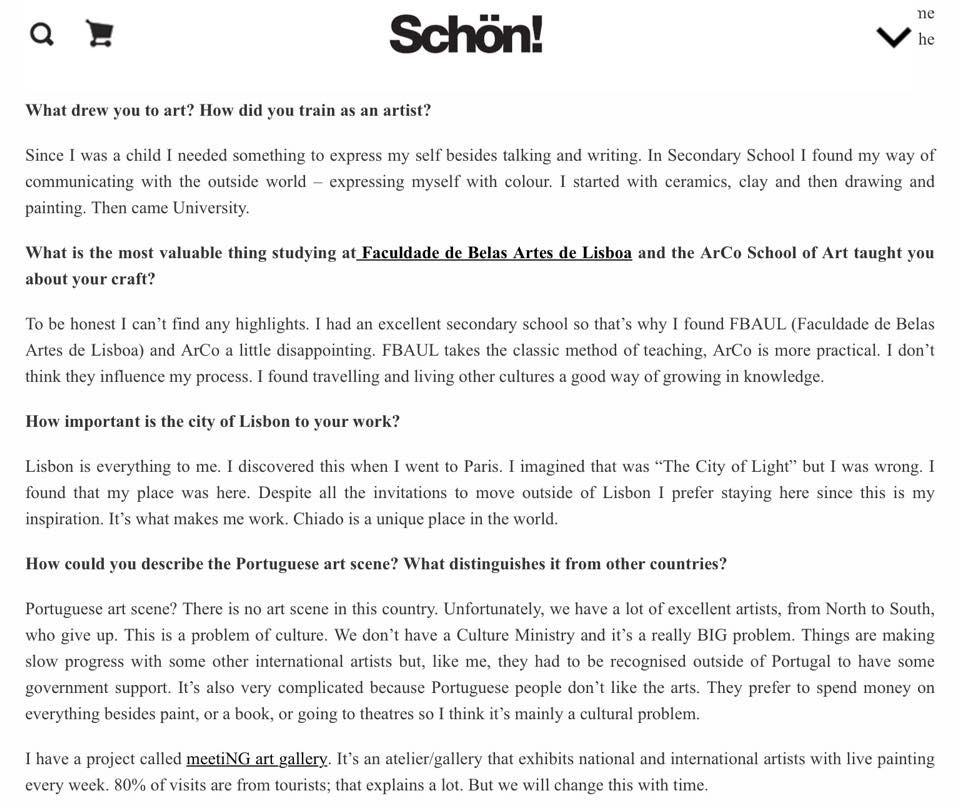 Schön!

ne
he

What drew you to art? How did you train as an artist?

Since I was a child I needed something to express my self besides talking and writing. In Secondary School I found my way of communicating with the outside world – expressing myself with colour. I started with ceramics, clay and then drawing and painting. Then came University.

What is the most valuable thing studying at Faculdade de Belas Artes de Lisboa and the ArCo School of Art taught you about your craft?

To be honest I can't find any highlights. I had an excellent secondary school so that's why I found FBAUL (Faculdade de Belas Artes de Lisboa) and ArCo a little disappointing. FBAUL takes the classic method of teaching, ArCo is more practical. I don't think they influence my process. I found travelling and living other cultures a good way of growing in knowledge.

How important is the city of Lisbon to your work?

Lisbon is everything to me. I discovered this when I went to Paris. I imagined that was "The City of Light" but I was wrong. I found that my place was here. Despite all the invitations to move outside of Lisbon I prefer staying here since this is my inspiration. It's what makes me work. Chiado is a unique place in the world.

How could you describe the Portuguese art scene? What distinguishes it from other countries?

Portuguese art scene? There is no art scene in this country. Unfortunately, we have a lot of excellent artists, from North to South, who give up. This is a problem of culture. We don't have a Culture Ministry and it's a really BIG problem. Things are making slow progress with some other international artists but, like me, they had to be recognised outside of Portugal to have some government support. It's also very complicated because Portuguese people don't like the arts. They prefer to spend money on everything besides paint, or a book, or going to theatres so I think it's mainly a cultural problem.

I have a project called meetiNG art gallery. It's an atelier/gallery that exhibits national and international artists with live painting every week. 80% of visits are from tourists; that explains a lot. But we will change this with time.